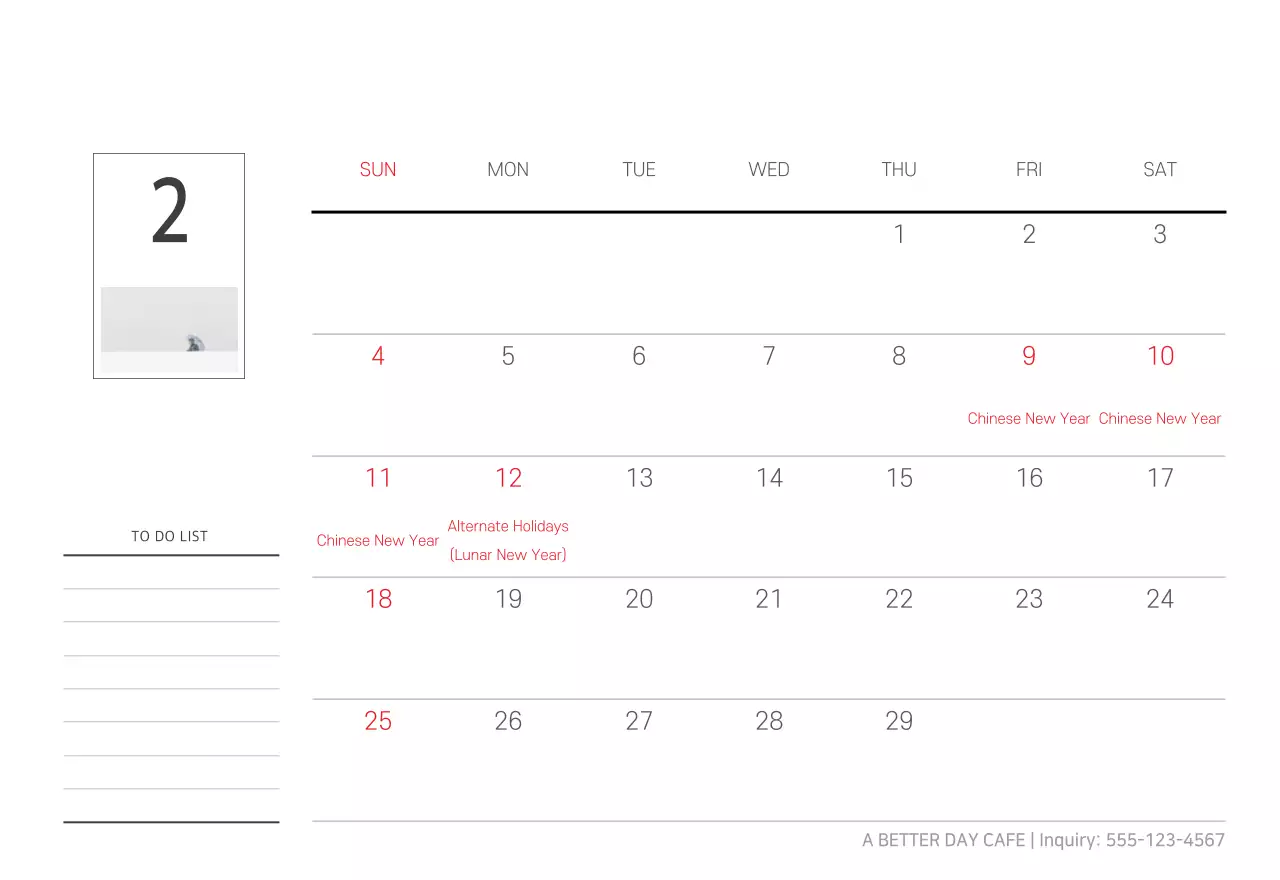 2

TO DO LIST

| SUN | MON | TUE | WED | THU | FRI | SAT |
|---|---|---|---|---|---|---|
| | | | | 1 | 2 | 3 |
| 4 | 5 | 6 | 7 | 8 | 9 Chinese New Year | 10 Chinese New Year |
| 11 Chinese New Year | 12 Alternate Holidays (Lunar New Year) | 13 | 14 | 15 | 16 | 17 |
| 18 | 19 | 20 | 21 | 22 | 23 | 24 |
| 25 | 26 | 27 | 28 | 29 | | |

A BETTER DAY CAFE | Inquiry: 555-123-4567